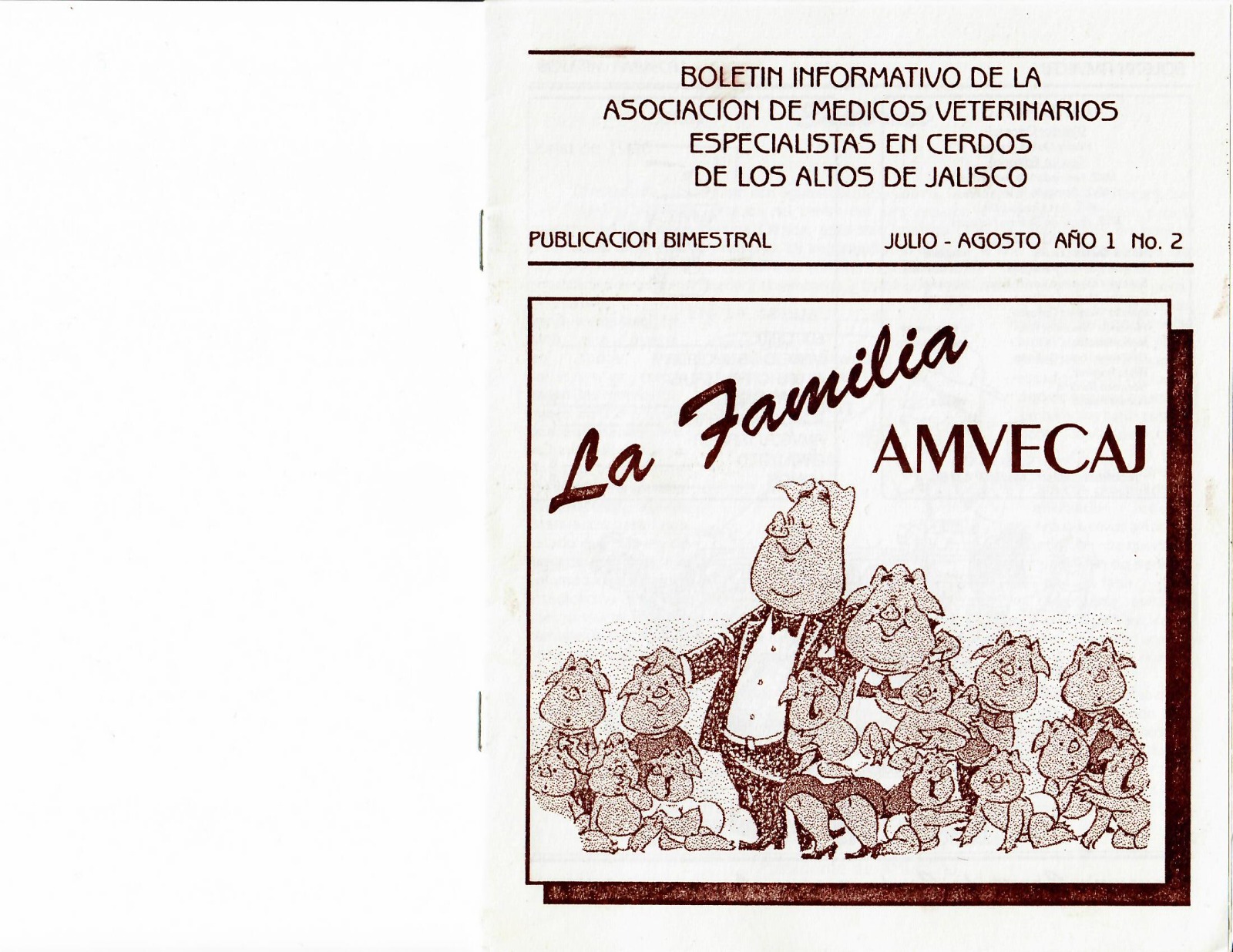 BOLETIN INFORMATIVO DE LA ASOCIACION DE MEDICOS VETERINARIOS ESPECIALISTAS EN CERDOS DE LOS ALTOS DE JALISCO

PUBLICACION BIMESTRAL

JULIO - AGOSTO AÑO 1 No. 2

La Familia

AMVECAJ